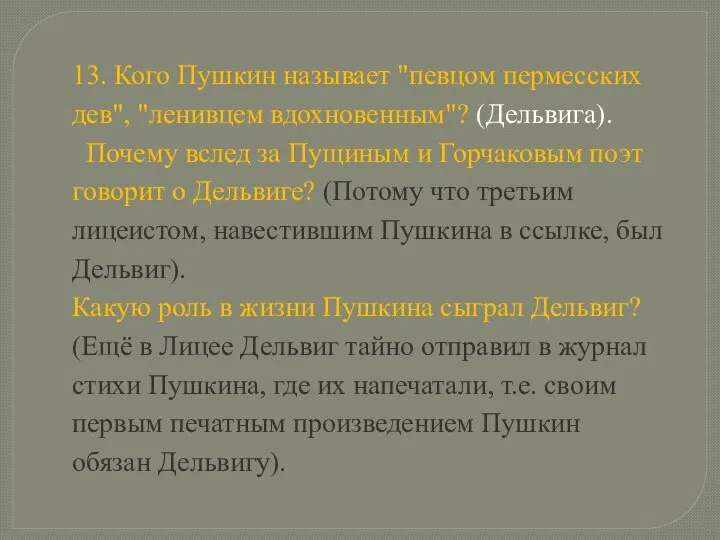 13. Кого Пушкин называет "певцом пермесских дев", "ленивцем вдохновенным"? (Дельвига).

Почему вслед за Пущиным и Горчаковым поэт говорит о Дельвиге? (Потому что третьим лицеистом, навестившим Пушкина в ссылке, был Дельвиг).

Какую роль в жизни Пушкина сыграл Дельвиг? (Ещё в Лицее Дельвиг тайно отправил в журнал стихи Пушкина, где их напечатали, т.е. своим первым печатным произведением Пушкин обязан Дельвигу).